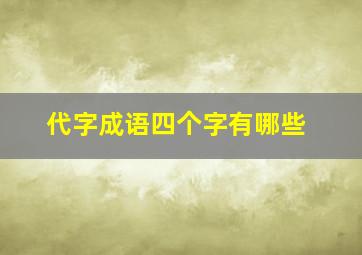 代字成语四个字有哪些